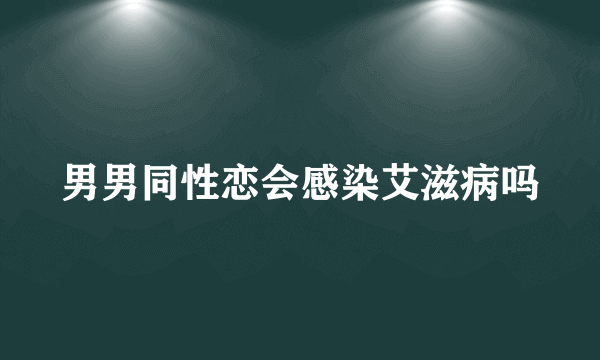 男男同性恋会感染艾滋病吗